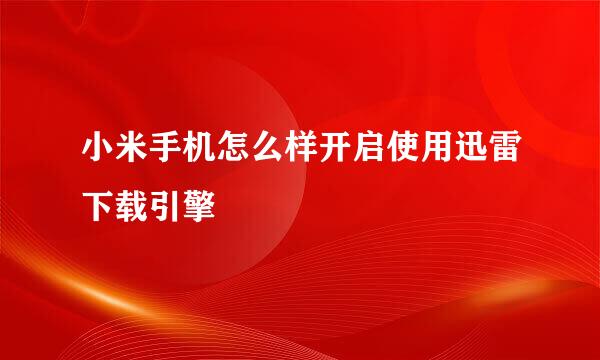 小米手机怎么样开启使用迅雷下载引擎